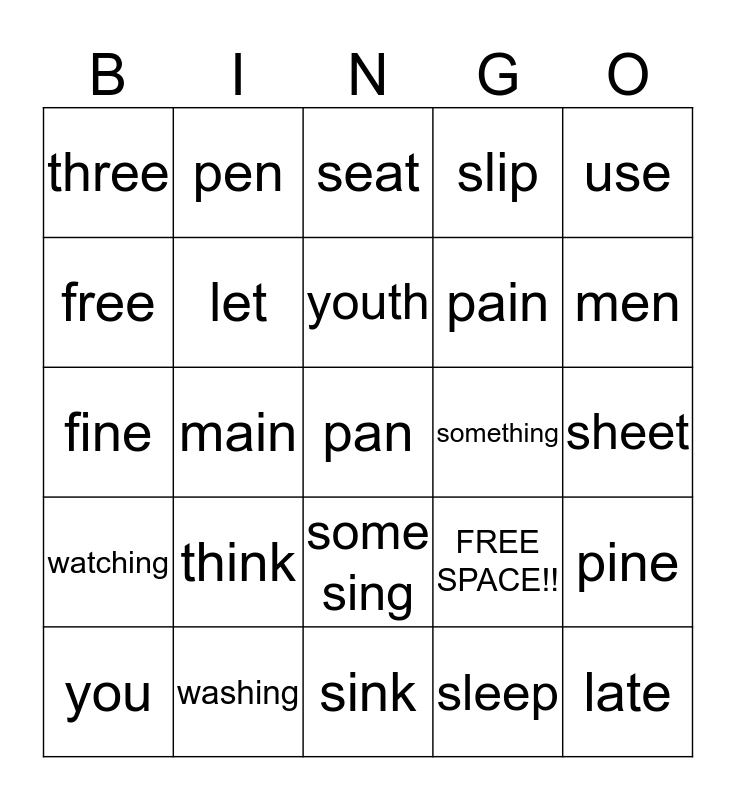 | B | I | N | G | O |
|---|---|---|---|---|
| three | pen | seat | slip | use |
| free | let | youth | pain | men |
| fine | main | pan | something | sheet |
| watching | think | some sing | FREE SPACE!! | pine |
| you | washing | sink | sleep | late |